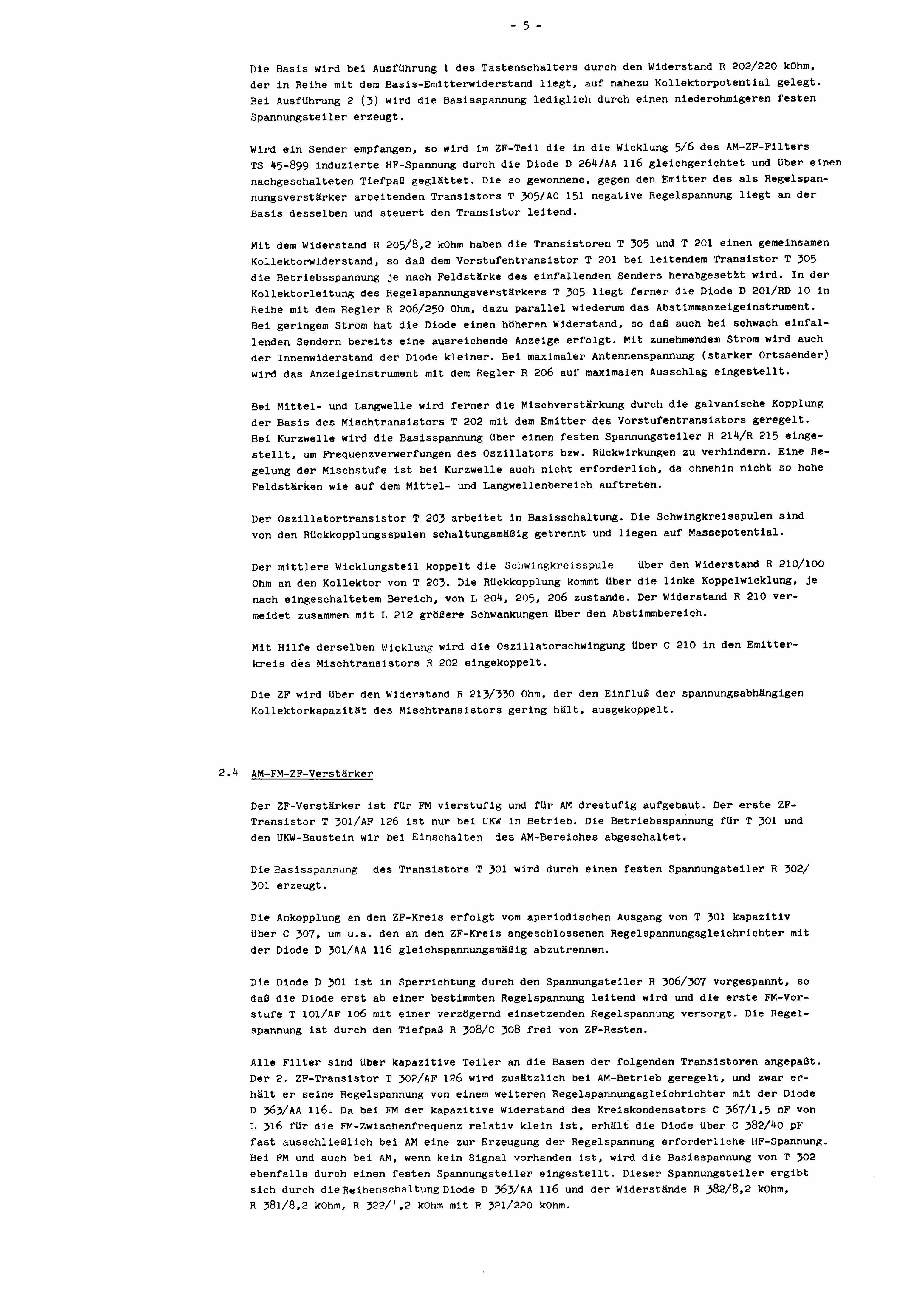 - 5 -

Die Basis wird bei Ausführung 1 des Tastenschalters durch den Widerstand R 202/220 kOhm, der in Reihe mit dem Basis-Emitterwiderstand liegt, auf nahezu Kollektorpotential gelegt. Bei Ausführung 2 (3) wird die Basisspannung lediglich durch einen niederohmigeren festen Spannungsteiler erzeugt.

Wird ein Sender empfangen, so wird im ZF-Teil die in die Wicklung 5/6 des AM-ZF-Filters TS 45-899 induzierte HF-Spannung durch die Diode D 264/AA 116 gleichgerichtet und über einen nachgeschalteten Tiefpaß geglättet. Die so gewonnene, gegen den Emitter des als Regelspannungsverstärker arbeitenden Transistors T 305/AC 151 negative Regelspannung liegt an der Basis desselben und steuert den Transistor leitend.

Mit dem Widerstand R 205/8,2 kOhm haben die Transistoren T 305 und T 201 einen gemeinsamen Kollektorwiderstand, so daß dem Vorstufentransistor T 201 bei leitendem Transistor T 305 die Betriebsspannung je nach Feldstärke des einfallenden Senders herabgesetzt wird. In der Kollektorleitung des Regelspannungsverstärkers T 305 liegt ferner die Diode D 201/RD 10 in Reihe mit dem Regler R 206/250 Ohm, dazu parallel wiederum das Abstimmanzeigeinstrument. Bei geringem Strom hat die Diode einen höheren Widerstand, so daß auch bei schwach einfallenden Sendern bereits eine ausreichende Anzeige erfolgt. Mit zunehmendem Strom wird auch der Innenwiderstand der Diode kleiner. Bei maximaler Antennenspannung (starker Ortssender) wird das Anzeigeinstrument mit dem Regler R 206 auf maximalen Ausschlag eingestellt.

Bei Mittel- und Langwelle wird ferner die Mischverstärkung durch die galvanische Kopplung der Basis des Mischtransistors T 202 mit dem Emitter des Vorstufentransistors geregelt. Bei Kurzwelle wird die Basisspannung über einen festen Spannungsteiler R 214/R 215 eingestellt, um Frequenzverwerfungen des Oszillators bzw. Rückwirkungen zu verhindern. Eine Regelung der Mischstufe ist bei Kurzwelle auch nicht erforderlich, da ohnehin nicht so hohe Feldstärken wie auf dem Mittel- und Langwellenbereich auftreten.

Der Oszillatortransistor T 203 arbeitet in Basisschaltung. Die Schwingkreisspulen sind von den Rückkopplungsspulen schaltungsmäßig getrennt und liegen auf Massepotential.

Der mittlere Wicklungsteil koppelt die Schwingkreisspule über den Widerstand R 210/100 Ohm an den Kollektor von T 203. Die Rückkopplung kommt über die linke Koppelwicklung, je nach eingeschaltetem Bereich, von L 204, 205, 206 zustande. Der Widerstand R 210 vermeidet zusammen mit L 212 größere Schwankungen über den Abstimmbereich.

Mit Hilfe derselben Wicklung wird die Oszillatorschwingung über C 210 in den Emitterkreis des Mischtransistors R 202 eingekoppelt.

Die ZF wird über den Widerstand R 213/330 Ohm, der den Einfluß der spannungsabhängigen Kollektorkapazität des Mischtransistors gering hält, ausgekoppelt.

2.4 AM-FM-ZF-Verstärker

Der ZF-Verstärker ist für FM vierstufig und für AM drestufig aufgebaut. Der erste ZF-Transistor T 301/AF 126 ist nur bei UKW in Betrieb. Die Betriebsspannung für T 301 und den UKW-Baustein wir bei Einschalten des AM-Bereiches abgeschaltet.

Die Basisspannung des Transistors T 301 wird durch einen festen Spannungsteiler R 302/301 erzeugt.

Die Ankopplung an den ZF-Kreis erfolgt vom aperiodischen Ausgang von T 301 kapazitiv über C 307, um u.a. den an den ZF-Kreis angeschlossenen Regelspannungsgleichrichter mit der Diode D 301/AA 116 gleichspannungsmäßig abzutrennen.

Die Diode D 301 ist in Sperrichtung durch den Spannungsteiler R 306/307 vorgespannt, so daß die Diode erst ab einer bestimmten Regelspannung leitend wird und die erste FM-Vorstufe T 101/AF 106 mit einer verzögernd einsetzenden Regelspannung versorgt. Die Regelspannung ist durch den Tiefpaß R 308/C 308 frei von ZF-Resten.

Alle Filter sind über kapazitive Teiler an die Basen der folgenden Transistoren angepaßt. Der 2. ZF-Transistor T 302/AF 126 wird zusätzlich bei AM-Betrieb geregelt, und zwar erhält er seine Regelspannung von einem weiteren Regelspannungsgleichrichter mit der Diode D 363/AA 116. Da bei FM der kapazitive Widerstand des Kreiskondensators C 367/1,5 nF von L 316 für die FM-Zwischenfrequenz relativ klein ist, erhält die Diode über C 382/40 pF fast ausschließlich bei AM eine zur Erzeugung der Regelspannung erforderliche HF-Spannung. Bei FM und auch bei AM, wenn kein Signal vorhanden ist, wird die Basisspannung von T 302 ebenfalls durch einen festen Spannungsteiler eingestellt. Dieser Spannungsteiler ergibt sich durch die Reihenschaltung Diode D 363/AA 116 und der Widerstände R 382/8,2 kOhm, R 381/8,2 kOhm, R 322/',2 kOhm mit R 321/220 kOhm.